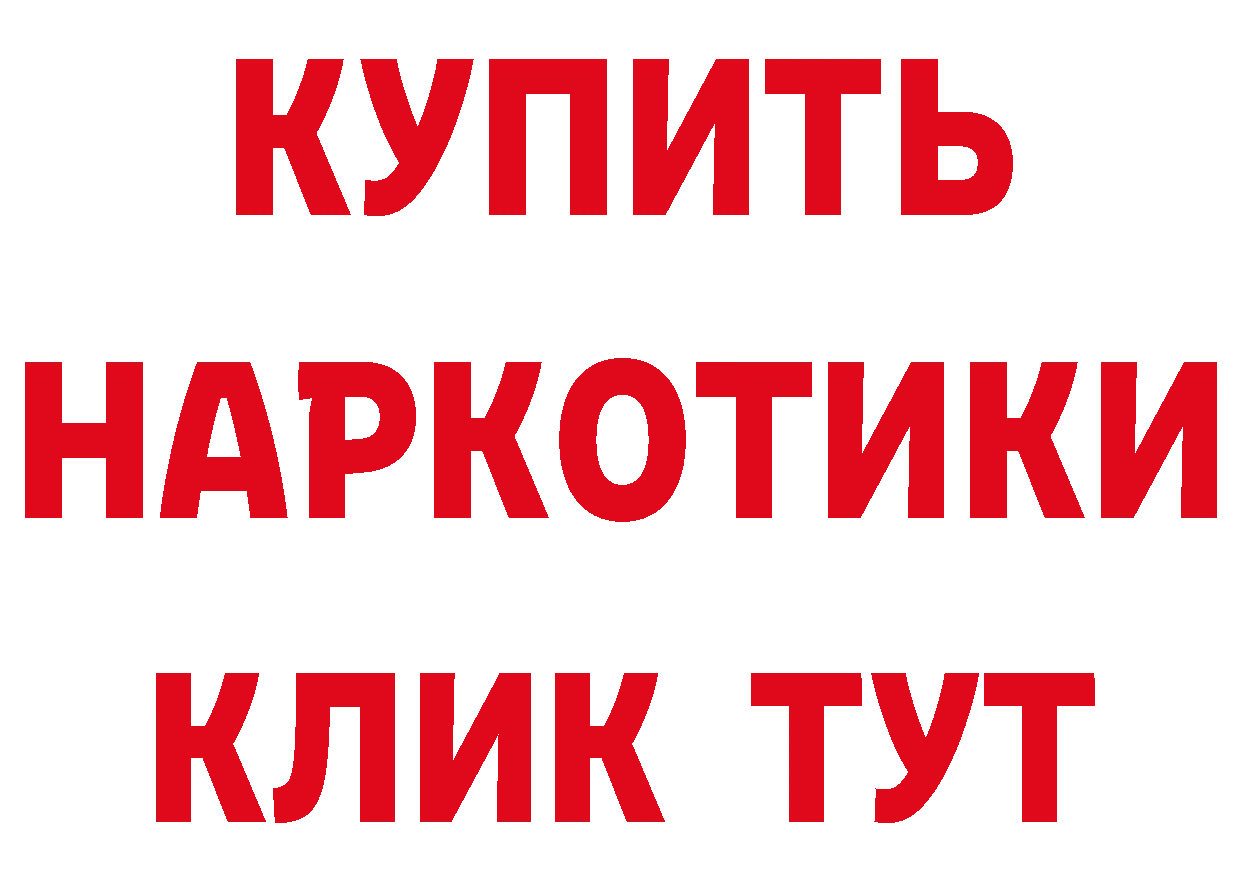 КУПИТЬ
НАРКОТИКИ
КЛИК ТУТ